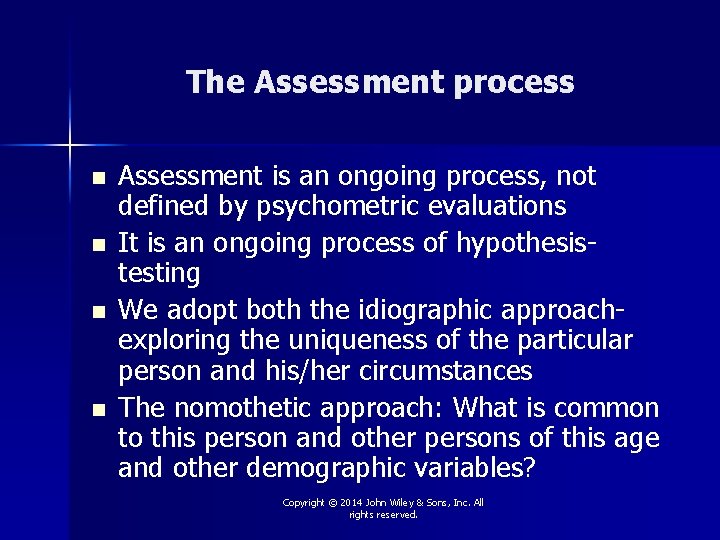 The Assessment process

- Assessment is an ongoing process, not defined by psychometric evaluations
- It is an ongoing process of hypothesis-testing
- We adopt both the idiographic approach-exploring the uniqueness of the particular person and his/her circumstances
- The nomothetic approach: What is common to this person and other persons of this age and other demographic variables?

Copyright © 2014 John Wiley & Sons, Inc. All rights reserved.